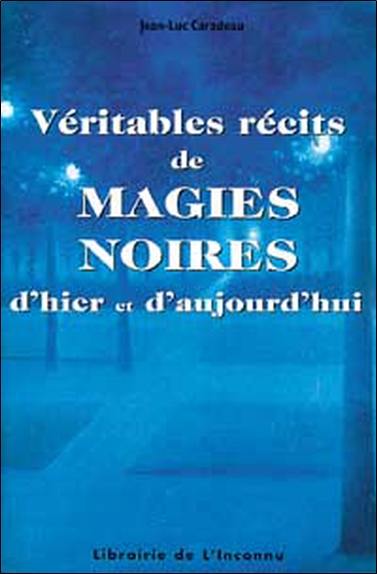 Jean-Luc Caradeau

Véritables récits de MAGIES NOIRES d'hier et d'aujourd'hui

Librairie de L'Inconnu